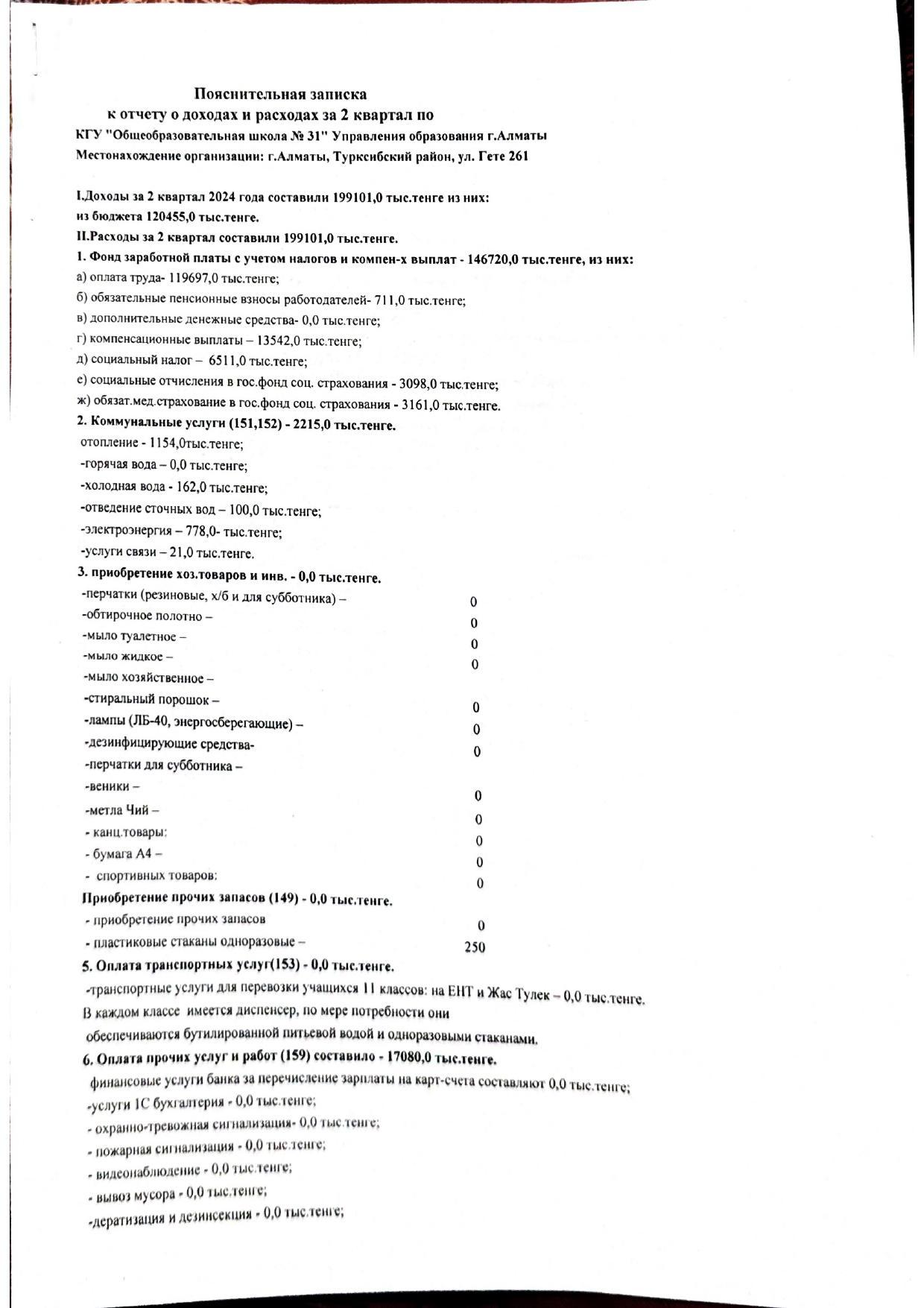 Пояснительная записка
к отчету о доходах и расходах за 2 квартал по
КГУ "Общеобразовательная школа № 31" Управления образования г.Алматы
Местонахождение организации: г.Алматы, Турксибский район, ул. Гете 261

I.Доходы за 2 квартал 2024 года составили 199101,0 тыс.тенге из них:
из бюджета 120455,0 тыс.тенге.
II.Расходы за 2 квартал составили 199101,0 тыс.тенге.
1. Фонд заработной платы с учетом налогов и компен-х выплат - 146720,0 тыс.тенге, из них:
а) оплата труда- 119697,0 тыс.тенге;
б) обязательные пенсионные взносы работодателей- 711,0 тыс.тенге;
в) дополнительные денежные средства- 0,0 тыс.тенге;
г) компенсационные выплаты – 13542,0 тыс.тенге;
д) социальный налог – 6511,0 тыс.тенге;
е) социальные отчисления в гос.фонд соц. страхования - 3098,0 тыс.тенге;
ж) обязат.мед.страхование в гос.фонд соц. страхования - 3161,0 тыс.тенге.
2. Коммунальные услуги (151,152) - 2215,0 тыс.тенге.
отопление - 1154,0тыс.тенге;
-горячая вода – 0,0 тыс.тенге;
-холодная вода - 162,0 тыс.тенге;
-отведение сточных вод – 100,0 тыс.тенге;
-электроэнергия – 778,0- тыс.тенге;
-услуги связи – 21,0 тыс.тенге.
3. приобретение хоз.товаров и инв. - 0,0 тыс.тенге.
-перчатки (резиновые, х/б и для субботника) – 0
-обтирочное полотно – 0
-мыло туалетное – 0
-мыло жидкое – 0
-мыло хозяйственное –
-стиральный порошок – 0
-лампы (ЛБ-40, энергосберегающие) – 0
-дезинфицирующие средства- 0
-перчатки для субботника –
-веники – 0
-метла Чий – 0
- канц.товары: 0
- бумага А4 – 0
- спортивных товаров: 0
Приобретение прочих запасов (149) - 0,0 тыс.тенге.
- приобретение прочих запасов 0
- пластиковые стаканы одноразовые – 250
5. Оплата транспортных услуг(153) - 0,0 тыс.тенге.
-транспортные услуги для перевозки учащихся 11 классов: на ЕНТ и Жас Тулек – 0,0 тыс.тенге.
В каждом классе имеется диспенсер, по мере потребности они обеспечиваются бутилированной питьевой водой и одноразовыми стаканами.
6. Оплата прочих услуг и работ (159) составило - 17080,0 тыс.тенге.
финансовые услуги банка за перечисление зарплаты на карт-счета составляют 0,0 тыс.тенге;
-услуги 1С бухгалтерия - 0,0 тыс.тенге;
- охранно-тревожная сигнализация- 0,0 тыс.тенге;
- пожарная сигнализация - 0,0 тыс.тенге;
- видеонаблюдение - 0,0 тыс.тенге;
- вывоз мусора - 0,0 тыс.тенге;
-дератизация и дезинсекция - 0,0 тыс.тенге;